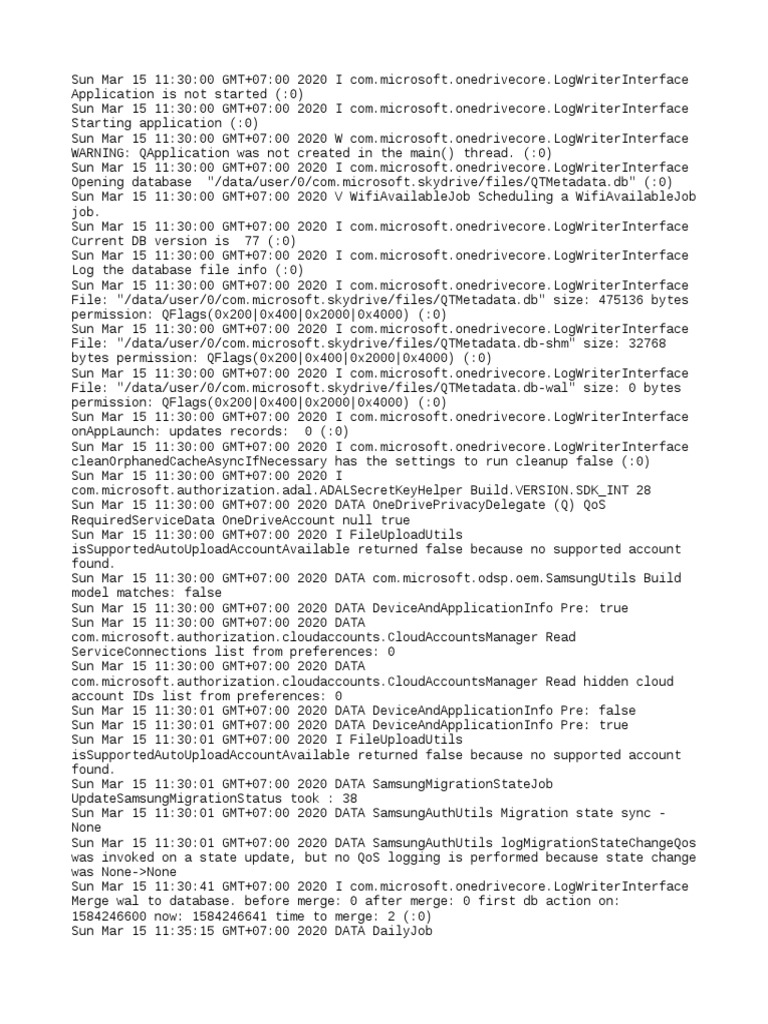 Sun Mar 15 11:30:00 GMT+07:00 2020 I com.microsoft.onedrivecore.LogWriterInterface Application is not started (:0)
Sun Mar 15 11:30:00 GMT+07:00 2020 I com.microsoft.onedrivecore.LogWriterInterface Starting application (:0)
Sun Mar 15 11:30:00 GMT+07:00 2020 W com.microsoft.onedrivecore.LogWriterInterface WARNING: QApplication was not created in the main() thread. (:0)
Sun Mar 15 11:30:00 GMT+07:00 2020 I com.microsoft.onedrivecore.LogWriterInterface Opening database "/data/user/0/com.microsoft.skydrive/files/QTMetadata.db" (:0)
Sun Mar 15 11:30:00 GMT+07:00 2020 V WifiAvailableJob Scheduling a WifiAvailableJob job.
Sun Mar 15 11:30:00 GMT+07:00 2020 I com.microsoft.onedrivecore.LogWriterInterface Current DB version is 77 (:0)
Sun Mar 15 11:30:00 GMT+07:00 2020 I com.microsoft.onedrivecore.LogWriterInterface Log the database file info (:0)
Sun Mar 15 11:30:00 GMT+07:00 2020 I com.microsoft.onedrivecore.LogWriterInterface File: "/data/user/0/com.microsoft.skydrive/files/QTMetadata.db" size: 475136 bytes permission: QFlags(0x200|0x400|0x2000|0x4000) (:0)
Sun Mar 15 11:30:00 GMT+07:00 2020 I com.microsoft.onedrivecore.LogWriterInterface File: "/data/user/0/com.microsoft.skydrive/files/QTMetadata.db-shm" size: 32768 bytes permission: QFlags(0x200|0x400|0x2000|0x4000) (:0)
Sun Mar 15 11:30:00 GMT+07:00 2020 I com.microsoft.onedrivecore.LogWriterInterface File: "/data/user/0/com.microsoft.skydrive/files/QTMetadata.db-wal" size: 0 bytes permission: QFlags(0x200|0x400|0x2000|0x4000) (:0)
Sun Mar 15 11:30:00 GMT+07:00 2020 I com.microsoft.onedrivecore.LogWriterInterface onAppLaunch: updates records: 0 (:0)
Sun Mar 15 11:30:00 GMT+07:00 2020 I com.microsoft.onedrivecore.LogWriterInterface cleanOrphanedCacheAsyncIfNecessary has the settings to run cleanup false (:0)
Sun Mar 15 11:30:00 GMT+07:00 2020 I com.microsoft.authorization.adal.ADALSecretKeyHelper Build.VERSION.SDK_INT 28
Sun Mar 15 11:30:00 GMT+07:00 2020 DATA OneDrivePrivacyDelegate (Q) QoS RequiredServiceData OneDriveAccount null true
Sun Mar 15 11:30:00 GMT+07:00 2020 I FileUploadUtils isSupportedAutoUploadAccountAvailable returned false because no supported account found.
Sun Mar 15 11:30:00 GMT+07:00 2020 DATA com.microsoft.odsp.oem.SamsungUtils Build model matches: false
Sun Mar 15 11:30:00 GMT+07:00 2020 DATA DeviceAndApplicationInfo Pre: true
Sun Mar 15 11:30:00 GMT+07:00 2020 DATA com.microsoft.authorization.cloudaccounts.CloudAccountsManager Read ServiceConnections list from preferences: 0
Sun Mar 15 11:30:00 GMT+07:00 2020 DATA com.microsoft.authorization.cloudaccounts.CloudAccountsManager Read hidden cloud account IDs list from preferences: 0
Sun Mar 15 11:30:01 GMT+07:00 2020 DATA DeviceAndApplicationInfo Pre: false
Sun Mar 15 11:30:01 GMT+07:00 2020 DATA DeviceAndApplicationInfo Pre: true
Sun Mar 15 11:30:01 GMT+07:00 2020 I FileUploadUtils isSupportedAutoUploadAccountAvailable returned false because no supported account found.
Sun Mar 15 11:30:01 GMT+07:00 2020 DATA SamsungMigrationStateJob UpdateSamsungMigrationStatus took : 38
Sun Mar 15 11:30:01 GMT+07:00 2020 DATA SamsungAuthUtils Migration state sync - None
Sun Mar 15 11:30:01 GMT+07:00 2020 DATA SamsungAuthUtils logMigrationStateChangeQos was invoked on a state update, but no QoS logging is performed because state change was None->None
Sun Mar 15 11:30:41 GMT+07:00 2020 I com.microsoft.onedrivecore.LogWriterInterface Merge wal to database. before merge: 0 after merge: 0 first db action on: 1584246600 now: 1584246641 time to merge: 2 (:0)
Sun Mar 15 11:35:15 GMT+07:00 2020 DATA DailyJob